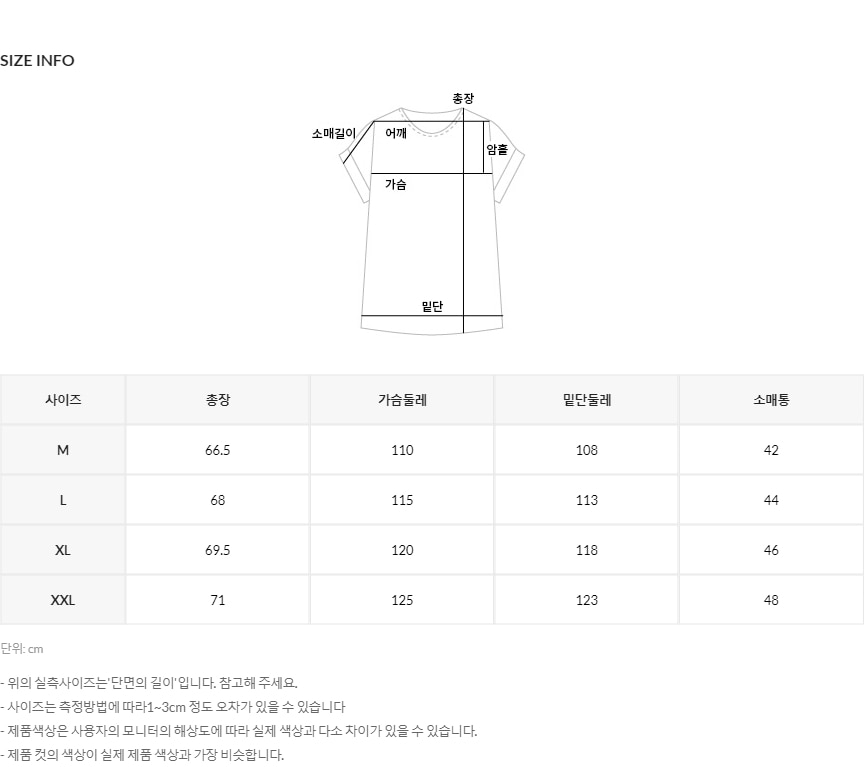 SIZE INFO

총장

소매길이

어깨

암홀

가슴

밑단

| 사이즈 | 총장 | 가슴둘레 | 밑단둘레 | 소매통 |
|---|---|---|---|---|
| M | 66.5 | 110 | 108 | 42 |
| L | 68 | 115 | 113 | 44 |
| XL | 69.5 | 120 | 118 | 46 |
| XXL | 71 | 125 | 123 | 48 |

단위: cm

- 위의 실측사이즈는'단면의 길이'입니다. 참고해 주세요.
- 사이즈는 측정방법에 따라1~3cm 정도 오차가 있을 수 있습니다
- 제품색상은 사용자의 모니터의 해상도에 따라 실제 색상과 다소 차이가 있을 수 있습니다.
- 제품 컷의 색상이 실제 제품 색상과 가장 비슷합니다.